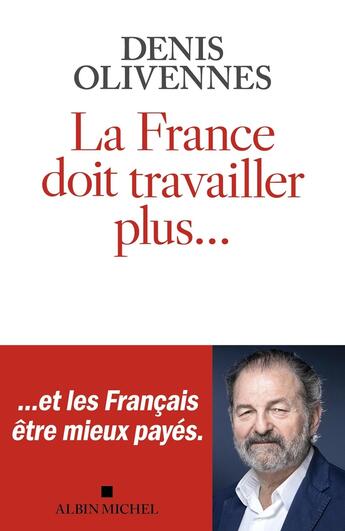 DENIS OLIVENNES

La France doit travailler plus...

...et les Français être mieux payés.

ALBIN MICHEL